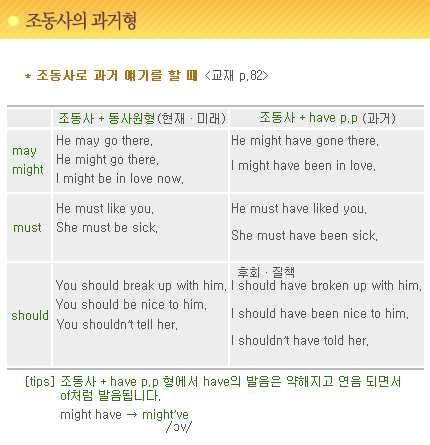 조동사의 과거형

* 조동사로 과거 얘기를 할 때 <교재 p.82>

| | 조동사 + 동사원형(현재 · 미래) | 조동사 + have p.p (과거) |
|---|---|---|
| may might | He may go there. He might go there. I might be in love now. | He might have gone there. I might have been in love. |
| must | He must like you. She must be sick. | He must have liked you. She must have been sick. |
| should | You should break up with him. You should be nice to him. You shouldn't tell her. | 후회 · 질책 I should have broken up with him. I should have been nice to him. I shouldn't have told her. |

[tips] 조동사 + have p.p 형에서 have의 발음은 약해지고 연음 되면서 of처럼 발음됩니다.
might have → might've
/ɔv/